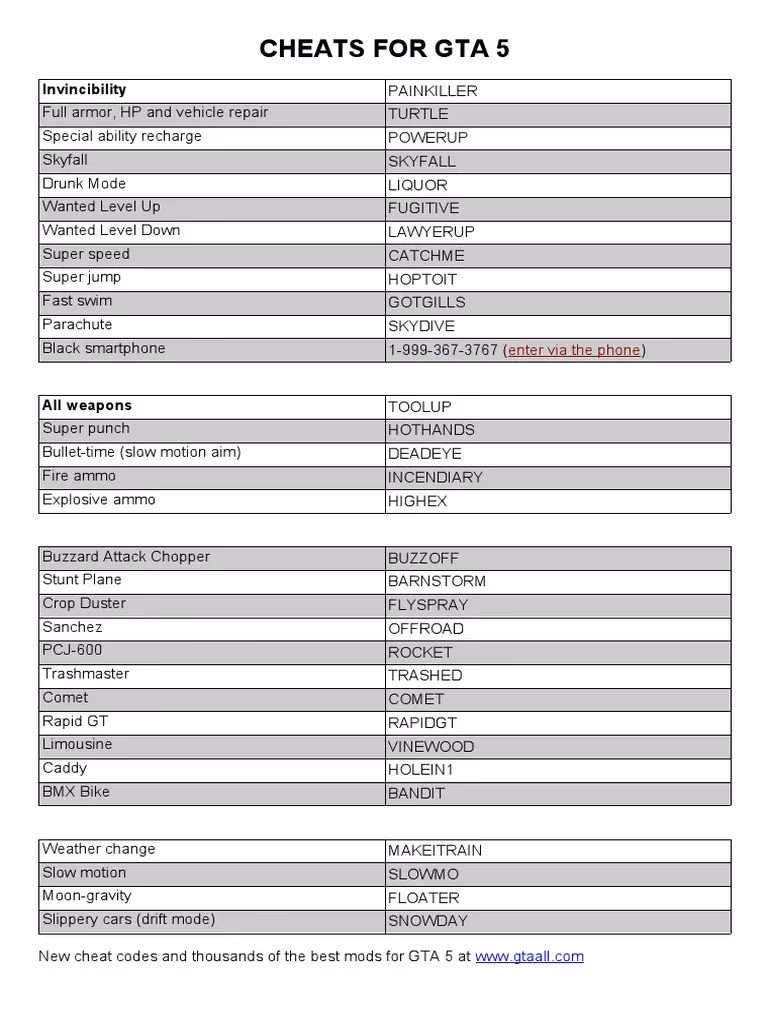 CHEATS FOR GTA 5

| Invincibility | PAINKILLER |
|---|---|
| Full armor, HP and vehicle repair | TURTLE |
| Special ability recharge | POWERUP |
| Skyfall | SKYFALL |
| Drunk Mode | LIQUOR |
| Wanted Level Up | FUGITIVE |
| Wanted Level Down | LAWYERUP |
| Super speed | CATCHME |
| Super jump | HOPTOIT |
| Fast swim | GOTGILLS |
| Parachute | SKYDIVE |
| Black smartphone | 1-999-367-3767 (enter via the phone) |

| All weapons | TOOLUP |
|---|---|
| Super punch | HOTHANDS |
| Bullet-time (slow motion aim) | DEADEYE |
| Fire ammo | INCENDIARY |
| Explosive ammo | HIGHEX |

| Buzzard Attack Chopper | BUZZOFF |
|---|---|
| Stunt Plane | BARNSTORM |
| Crop Duster | FLYSPRAY |
| Sanchez | OFFROAD |
| PCJ-600 | ROCKET |
| Trashmaster | TRASHED |
| Comet | COMET |
| Rapid GT | RAPIDGT |
| Limousine | VINEWOOD |
| Caddy | HOLEIN1 |
| BMX Bike | BANDIT |

| Weather change | MAKEITRAIN |
|---|---|
| Slow motion | SLOWMO |
| Moon-gravity | FLOATER |
| Slippery cars (drift mode) | SNOWDAY |

New cheat codes and thousands of the best mods for GTA 5 at www.gtaall.com